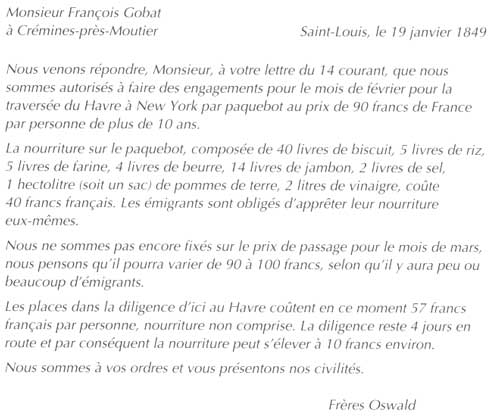 Monsieur François Gobat
à Crémines-près-Moutier

Saint-Louis, le 19 janvier 1849

Nous venons répondre, Monsieur, à votre lettre du 14 courant, que nous sommes autorisés à faire des engagements pour le mois de février pour la traversée du Havre à New York par paquebot au prix de 90 francs de France par personne de plus de 10 ans.

La nourriture sur le paquebot, composée de 40 livres de biscuit, 5 livres de riz, 5 livres de farine, 4 livres de beurre, 14 livres de jambon, 2 livres de sel, 1 hectolitre (soit un sac) de pommes de terre, 2 litres de vinaigre, coûte 40 francs français. Les émigrants sont obligés d'apprêter leur nourriture eux-mêmes.

Nous ne sommes pas encore fixés sur le prix de passage pour le mois de mars, nous pensons qu'il pourra varier de 90 à 100 francs, selon qu'il y aura peu ou beaucoup d'émigrants.

Les places dans la diligence d'ici au Havre coûtent en ce moment 57 francs français par personne, nourriture non comprise. La diligence reste 4 jours en route et par conséquent la nourriture peut s'élever à 10 francs environ.

Nous sommes à vos ordres et vous présentons nos civilités.

Frères Oswald